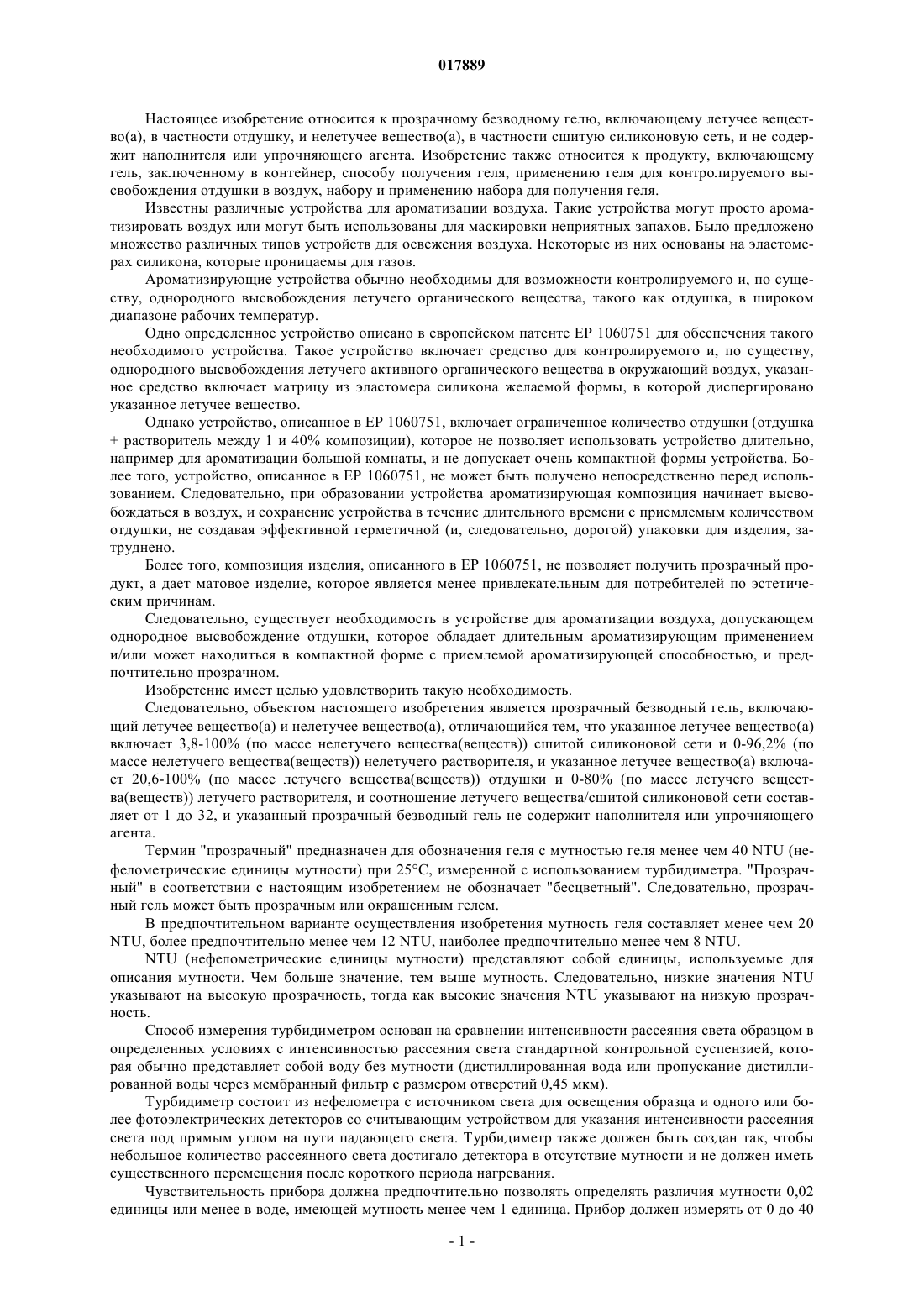 017889

Настоящее изобретение относится к прозрачному безводному гелю, включающему летучее вещество(а), в частности отдушку, и нелетучее вещество(а), в частности сшитую силиконовую сеть, и не содержит наполнителя или упрочняющего агента. Изобретение также относится к продукту, включающему гель, заключенному в контейнер, способу получения геля, применению геля для контролируемого высвобождения отдушки в воздух, набору и применению набора для получения геля.

Известны различные устройства для ароматизации воздуха. Такие устройства могут просто ароматизировать воздух или могут быть использованы для маскировки неприятных запахов. Было предложено множество различных типов устройств для освежения воздуха. Некоторые из них основаны на эластомерах силикона, которые проницаемы для газов.

Ароматизирующие устройства обычно необходимы для возможности контролируемого и, по существу, однородного высвобождения летучего органического вещества, такого как отдушка, в широком диапазоне рабочих температур.

Одно определенное устройство описано в европейском патенте EP 1060751 для обеспечения такого необходимого устройства. Такое устройство включает средство для контролируемого и, по существу, однородного высвобождения летучего активного органического вещества в окружающий воздух, указанное средство включает матрицу из эластомера силикона желаемой формы, в которой диспергировано указанное летучее вещество.

Однако устройство, описанное в EP 1060751, включает ограниченное количество отдушки (отдушка + растворитель между 1 и 40% композиции), которое не позволяет использовать устройство длительно, например для ароматизации большой комнаты, и не допускает очень компактной формы устройства. Более того, устройство, описанное в EP 1060751, не может быть получено непосредственно перед использованием. Следовательно, при образовании устройства ароматизирующая композиция начинает высвобождаться в воздух, и сохранение устройства в течение длительного времени с приемлемым количеством отдушки, не создавая эффективной герметичной (и, следовательно, дорогой) упаковки для изделия, затруднено.

Более того, композиция изделия, описанного в EP 1060751, не позволяет получить прозрачный продукт, а дает матовое изделие, которое является менее привлекательным для потребителей по эстетическим причинам.

Следовательно, существует необходимость в устройстве для ароматизации воздуха, допускающем однородное высвобождение отдушки, которое обладает длительным ароматизирующим применением и/или может находиться в компактной форме с приемлемой ароматизирующей способностью, и предпочтительно прозрачном.

Изобретение имеет целью удовлетворить такую необходимость.

Следовательно, объектом настоящего изобретения является прозрачный безводный гель, включающий летучее вещество(а) и нелетучее вещество(а), отличающийся тем, что указанное летучее вещество(а) включает 3,8-100% (по массе нелетучего вещества(веществ)) сшитой силиконовой сети и 0-96,2% (по массе нелетучего вещества(веществ)) нелетучего растворителя, и указанное летучее вещество(а) включает 20,6-100% (по массе летучего вещества(веществ)) отдушки и 0-80% (по массе летучего вещества(веществ)) летучего растворителя, и соотношение летучего вещества/сшитой силиконовой сети составляет от 1 до 32, и указанный прозрачный безводный гель не содержит наполнителя или упрочняющего агента.

Термин "прозрачный" предназначен для обозначения геля с мутностью геля менее чем 40 NTU (нефелометрические единицы мутности) при 25°C, измеренной с использованием турбидиметра. "Прозрачный" в соответствии с настоящим изобретением не обозначает "бесцветный". Следовательно, прозрачный гель может быть прозрачным или окрашенным гелем.

В предпочтительном варианте осуществления изобретения мутность геля составляет менее чем 20 NTU, более предпочтительно менее чем 12 NTU, наиболее предпочтительно менее чем 8 NTU.

NTU (нефелометрические единицы мутности) представляют собой единицы, используемые для описания мутности. Чем больше значение, тем выше мутность. Следовательно, низкие значения NTU указывают на высокую прозрачность, тогда как высокие значения NTU указывают на низкую прозрачность.

Способ измерения турбидиметром основан на сравнении интенсивности рассеяния света образцом в определенных условиях с интенсивностью рассеяния света стандартной контрольной суспензией, которая обычно представляет собой воду без мутности (дистиллированная вода или пропускание дистиллированной воды через мембранный фильтр с размером отверстий 0,45 мкм).

Турбидиметр состоит из нефелометра с источником света для освещения образца и одного или более фотоэлектрических детекторов со считывающим устройством для указания интенсивности рассеяния света под прямым углом на пути падающего света. Турбидиметр также должен быть создан так, чтобы небольшое количество рассеянного света достигало детектора в отсутствие мутности и не должен иметь существенного перемещения после короткого периода нагревания.

Чувствительность прибора должна предпочтительно позволять определять различия мутности 0,02 единицы или менее в воде, имеющей мутность менее чем 1 единица. Прибор должен измерять от 0 до 40

- 1 -